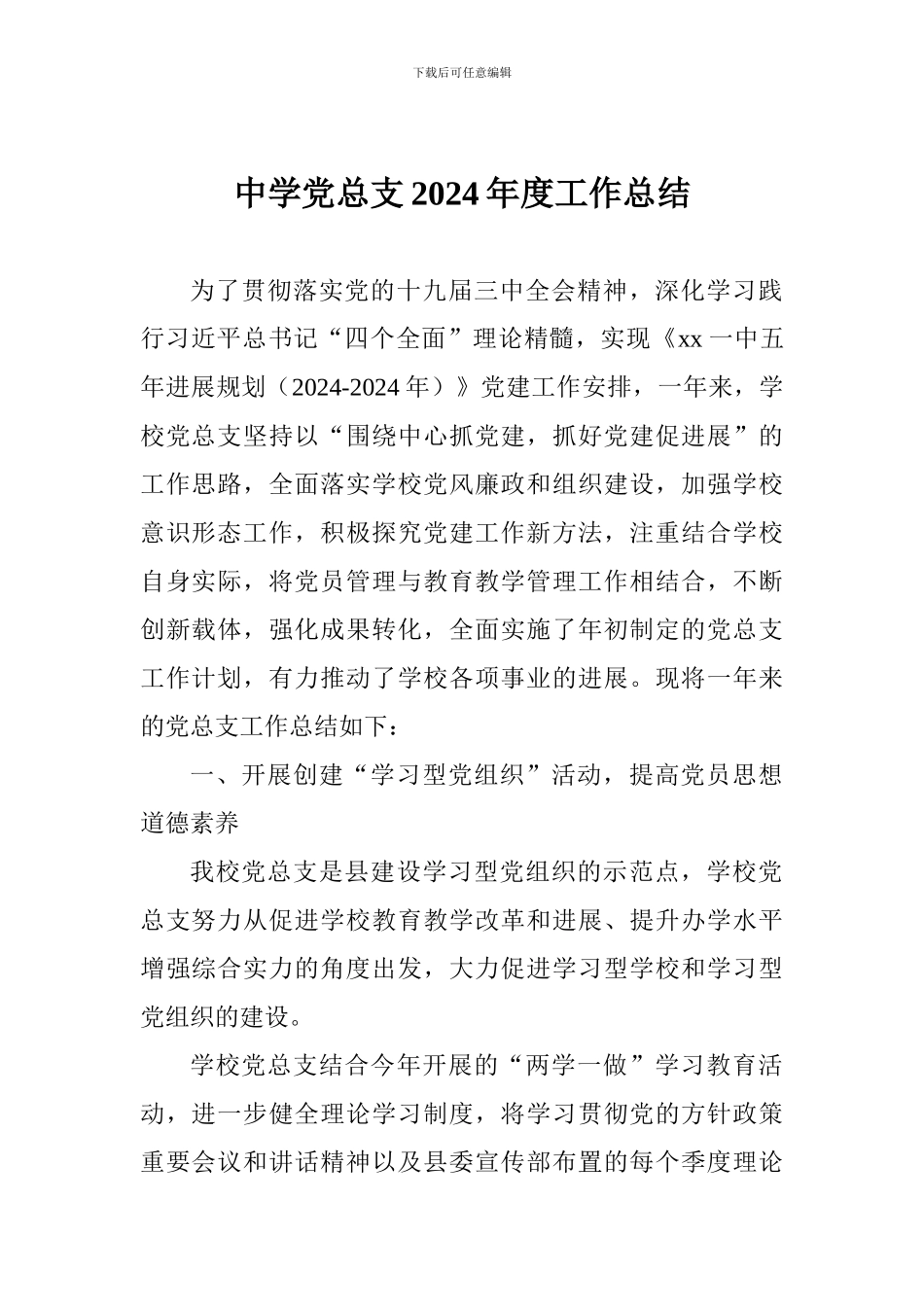 下载后可任意编辑

中学党总支2024年度工作总结

为了贯彻落实党的十九届三中全会精神，深化学习践行习近平总书记“四个全面”理论精髓，实现《xx一中五年进展规划（2024-2024年）》党建工作安排，一年来，学校党总支坚持以“围绕中心抓党建，抓好党建促进展”的工作思路，全面落实学校党风廉政和组织建设，加强学校意识形态工作，积极探究党建工作新方法，注重结合学校自身实际，将党员管理与教育教学管理工作相结合，不断创新载体，强化成果转化，全面实施了年初制定的党总支工作计划，有力推动了学校各项事业的进展。现将一年来的党总支工作总结如下：

一、开展创建“学习型党组织”活动，提高党员思想道德素养

我校党总支是县建设学习型党组织的示范点，学校党总支努力从促进学校教育教学改革和进展、提升办学水平增强综合实力的角度出发，大力促进学习型学校和学习型党组织的建设。

学校党总支结合今年开展的“两学一做”学习教育活动，进一步健全理论学习制度，将学习贯彻党的方针政策重要会议和讲话精神以及县委宣传部布置的每个季度理论